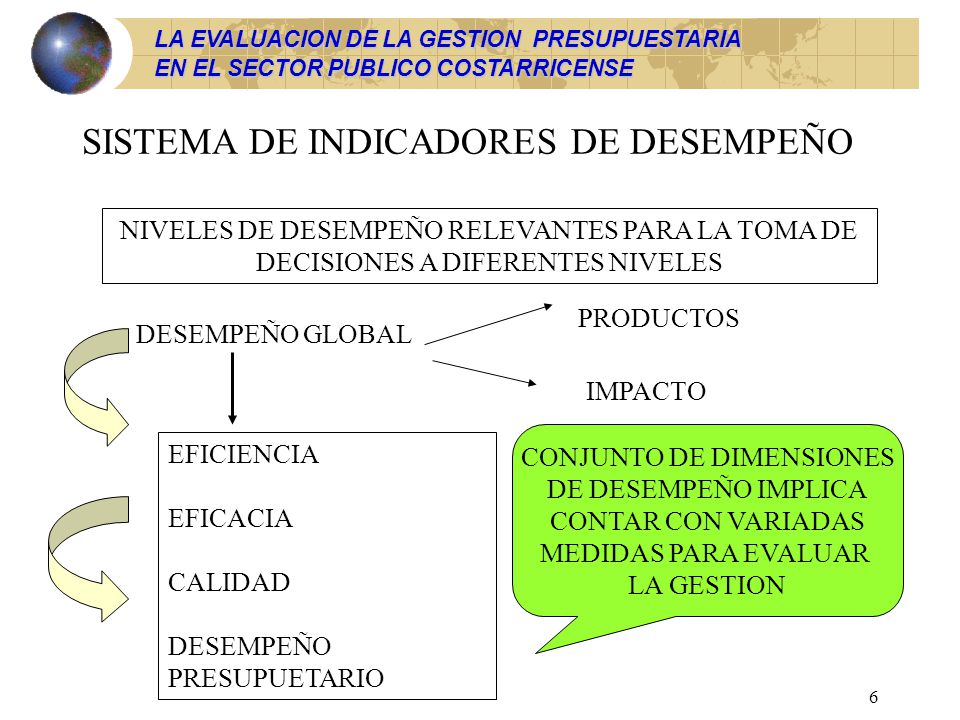 LA EVALUACION DE LA GESTION PRESUPUESTARIA
EN EL SECTOR PUBLICO COSTARRICENSE

SISTEMA DE INDICADORES DE DESEMPEÑO

NIVELES DE DESEMPEÑO RELEVANTES PARA LA TOMA DE DECISIONES A DIFERENTES NIVELES

DESEMPEÑO GLOBAL

PRODUCTOS

IMPACTO

EFICIENCIA

EFICACIA

CALIDAD

DESEMPEÑO PRESUPUETARIO

CONJUNTO DE DIMENSIONES DE DESEMPEÑO IMPLICA CONTAR CON VARIADAS MEDIDAS PARA EVALUAR LA GESTION

6